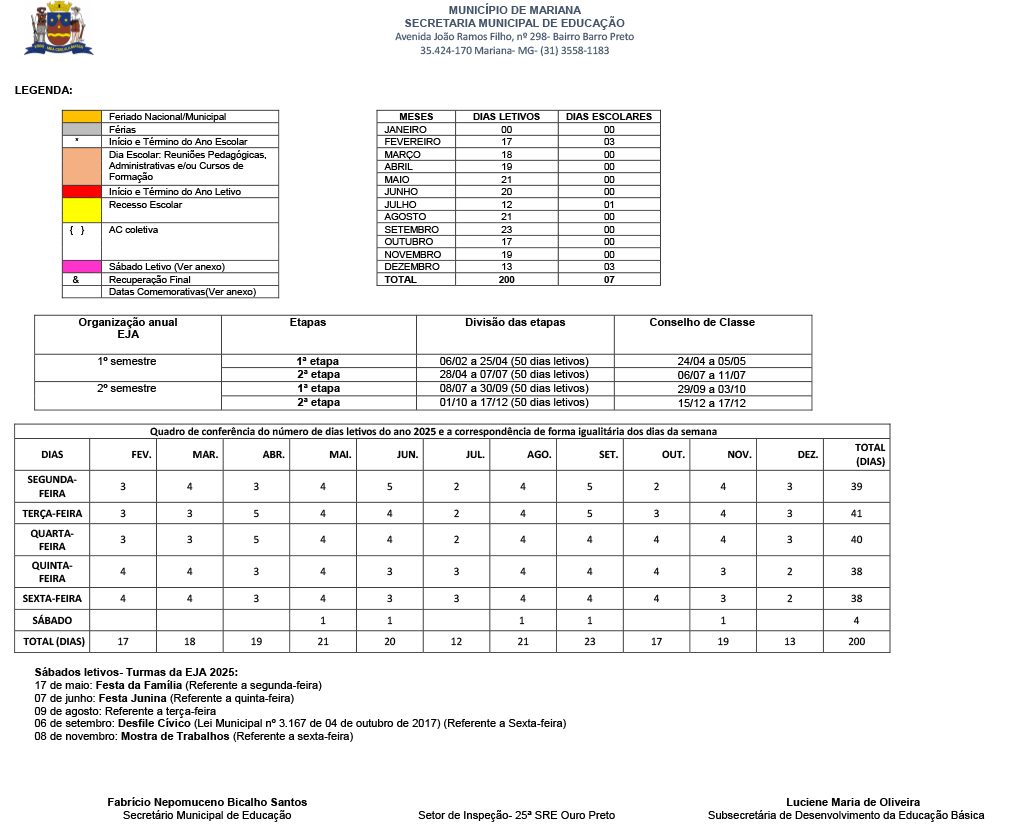 MUNICÍPIO DE MARIANA
SECRETARIA MUNICIPAL DE EDUCAÇÃO
Avenida João Ramos Filho, nº 298- Bairro Barro Preto
35.424-170 Mariana- MG- (31) 3558-1183

LEGENDA:

| | |
|---|---|
| | Feriado Nacional/Municipal |
| | Férias |
| * | Início e Término do Ano Escolar |
| | Dia Escolar: Reuniões Pedagógicas, Administrativas e/ou Cursos de Formação |
| | Início e Término do Ano Letivo |
| | Recesso Escolar |
| { } | AC coletiva |
| | Sábado Letivo (Ver anexo) |
| & | Recuperação Final |
| | Datas Comemorativas(Ver anexo) |

| MESES | DIAS LETIVOS | DIAS ESCOLARES |
|---|---|---|
| JANEIRO | 00 | 00 |
| FEVEREIRO | 17 | 03 |
| MARÇO | 18 | 00 |
| ABRIL | 19 | 00 |
| MAIO | 21 | 00 |
| JUNHO | 20 | 00 |
| JULHO | 12 | 01 |
| AGOSTO | 21 | 00 |
| SETEMBRO | 23 | 00 |
| OUTUBRO | 17 | 00 |
| NOVEMBRO | 19 | 00 |
| DEZEMBRO | 13 | 03 |
| TOTAL | 200 | 07 |

| Organização anual EJA | Etapas | Divisão das etapas | Conselho de Classe |
|---|---|---|---|
| 1º semestre | 1ª etapa | 06/02 a 25/04 (50 dias letivos) | 24/04 a 05/05 |
| | 2ª etapa | 28/04 a 07/07 (50 dias letivos) | 06/07 a 11/07 |
| 2º semestre | 1ª etapa | 08/07 a 30/09 (50 dias letivos) | 29/09 a 03/10 |
| | 2ª etapa | 01/10 a 17/12 (50 dias letivos) | 15/12 a 17/12 |

Quadro de conferência do número de dias letivos do ano 2025 e a correspondência de forma igualitária dos dias da semana

| DIAS | FEV. | MAR. | ABR. | MAI. | JUN. | JUL. | AGO. | SET. | OUT. | NOV. | DEZ. | TOTAL (DIAS) |
|---|---|---|---|---|---|---|---|---|---|---|---|---|
| SEGUNDA-FEIRA | 3 | 4 | 3 | 4 | 5 | 2 | 4 | 5 | 2 | 4 | 3 | 39 |
| TERÇA-FEIRA | 3 | 3 | 5 | 4 | 4 | 2 | 4 | 5 | 3 | 4 | 3 | 41 |
| QUARTA-FEIRA | 3 | 3 | 5 | 4 | 4 | 2 | 4 | 4 | 4 | 4 | 3 | 40 |
| QUINTA-FEIRA | 4 | 4 | 3 | 4 | 3 | 3 | 4 | 4 | 4 | 3 | 2 | 38 |
| SEXTA-FEIRA | 4 | 4 | 3 | 4 | 3 | 3 | 4 | 4 | 4 | 3 | 2 | 38 |
| SÁBADO | | | | 1 | 1 | | 1 | 1 | | 1 | | 4 |
| TOTAL (DIAS) | 17 | 18 | 19 | 21 | 20 | 12 | 21 | 23 | 17 | 19 | 13 | 200 |

Sábados letivos- Turmas da EJA 2025:
17 de maio: Festa da Família (Referente a segunda-feira)
07 de junho: Festa Junina (Referente a quinta-feira)
09 de agosto: Referente a terça-feira
06 de setembro: Desfile Cívico (Lei Municipal nº 3.167 de 04 de outubro de 2017) (Referente a Sexta-feira)
08 de novembro: Mostra de Trabalhos (Referente a sexta-feira)

Fabrício Nepomuceno Bicalho Santos
Secretário Municipal de Educação

Setor de Inspeção- 25ª SRE Ouro Preto

Luciene Maria de Oliveira
Subsecretária de Desenvolvimento da Educação Básica